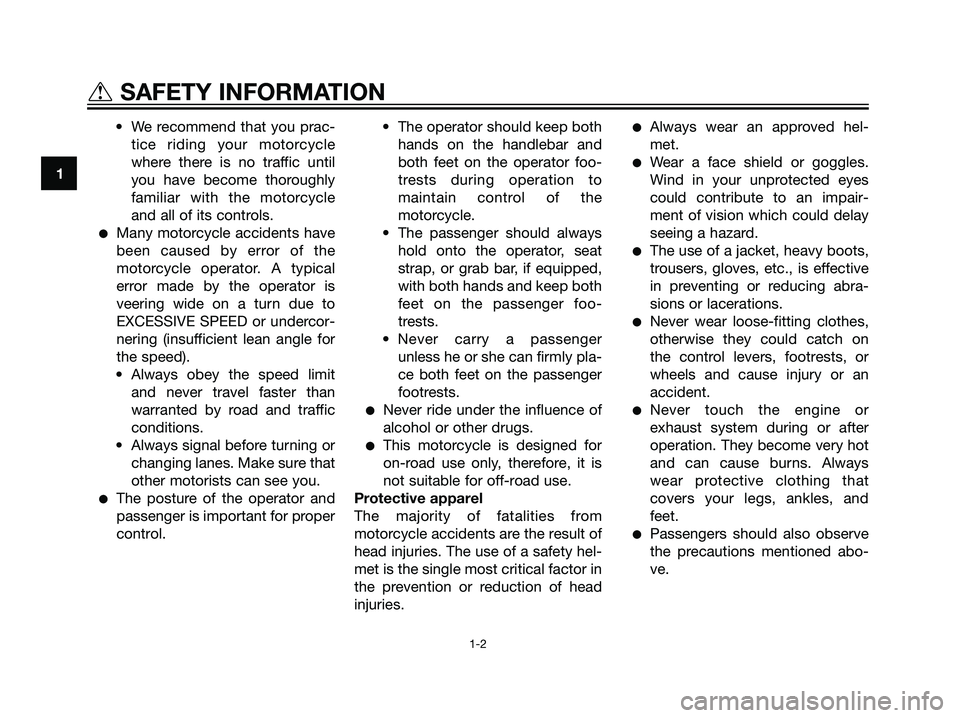 SAFETY INFORMATION

1

• We recommend that you practice riding your motorcycle where there is no traffic until you have become thoroughly familiar with the motorcycle and all of its controls.

● Many motorcycle accidents have been caused by error of the motorcycle operator. A typical error made by the operator is veering wide on a turn due to EXCESSIVE SPEED or undercornering (insufficient lean angle for the speed).

• Always obey the speed limit and never travel faster than warranted by road and traffic conditions.

• Always signal before turning or changing lanes. Make sure that other motorists can see you.

● The posture of the operator and passenger is important for proper control.

• The operator should keep both hands on the handlebar and both feet on the operator footrests during operation to maintain control of the motorcycle.

• The passenger should always hold onto the operator, seat strap, or grab bar, if equipped, with both hands and keep both feet on the passenger footrests.

• Never carry a passenger unless he or she can firmly place both feet on the passenger footrests.

● Never ride under the influence of alcohol or other drugs.

● This motorcycle is designed for on-road use only, therefore, it is not suitable for off-road use.

Protective apparel
The majority of fatalities from motorcycle accidents are the result of head injuries. The use of a safety helmet is the single most critical factor in the prevention or reduction of head injuries.

● Always wear an approved helmet.

● Wear a face shield or goggles. Wind in your unprotected eyes could contribute to an impairment of vision which could delay seeing a hazard.

● The use of a jacket, heavy boots, trousers, gloves, etc., is effective in preventing or reducing abrasions or lacerations.

● Never wear loose-fitting clothes, otherwise they could catch on the control levers, footrests, or wheels and cause injury or an accident.

● Never touch the engine or exhaust system during or after operation. They become very hot and can cause burns. Always wear protective clothing that covers your legs, ankles, and feet.

● Passengers should also observe the precautions mentioned above.

1-2

carmanualsonline.info